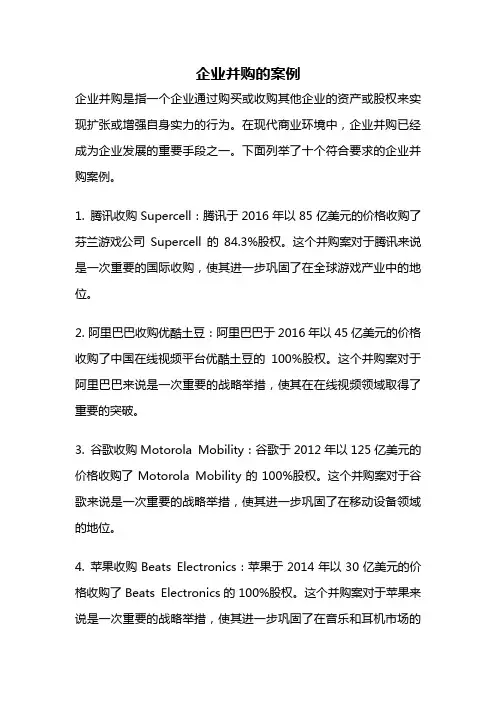 企业并购的案例

企业并购是指一个企业通过购买或收购其他企业的资产或股权来实现扩张或增强自身实力的行为。在现代商业环境中，企业并购已经成为企业发展的重要手段之一。下面列举了十个符合要求的企业并购案例。

1. 腾讯收购 Supercell：腾讯于 2016 年以 85 亿美元的价格收购了芬兰游戏公司 Supercell 的 84.3%股权。这个并购案对于腾讯来说是一次重要的国际收购，使其进一步巩固了在全球游戏产业中的地位。

2. 阿里巴巴收购优酷土豆：阿里巴巴于 2016 年以 45 亿美元的价格收购了中国在线视频平台优酷土豆的 100%股权。这个并购案对于阿里巴巴来说是一次重要的战略举措，使其在在线视频领域取得了重要的突破。

3. 谷歌收购 Motorola Mobility：谷歌于 2012 年以 125 亿美元的价格收购了 Motorola Mobility 的 100%股权。这个并购案对于谷歌来说是一次重要的战略举措，使其进一步巩固了在移动设备领域的地位。

4. 苹果收购 Beats Electronics：苹果于 2014 年以 30 亿美元的价格收购了 Beats Electronics 的 100%股权。这个并购案对于苹果来说是一次重要的战略举措，使其进一步巩固了在音乐和耳机市场的